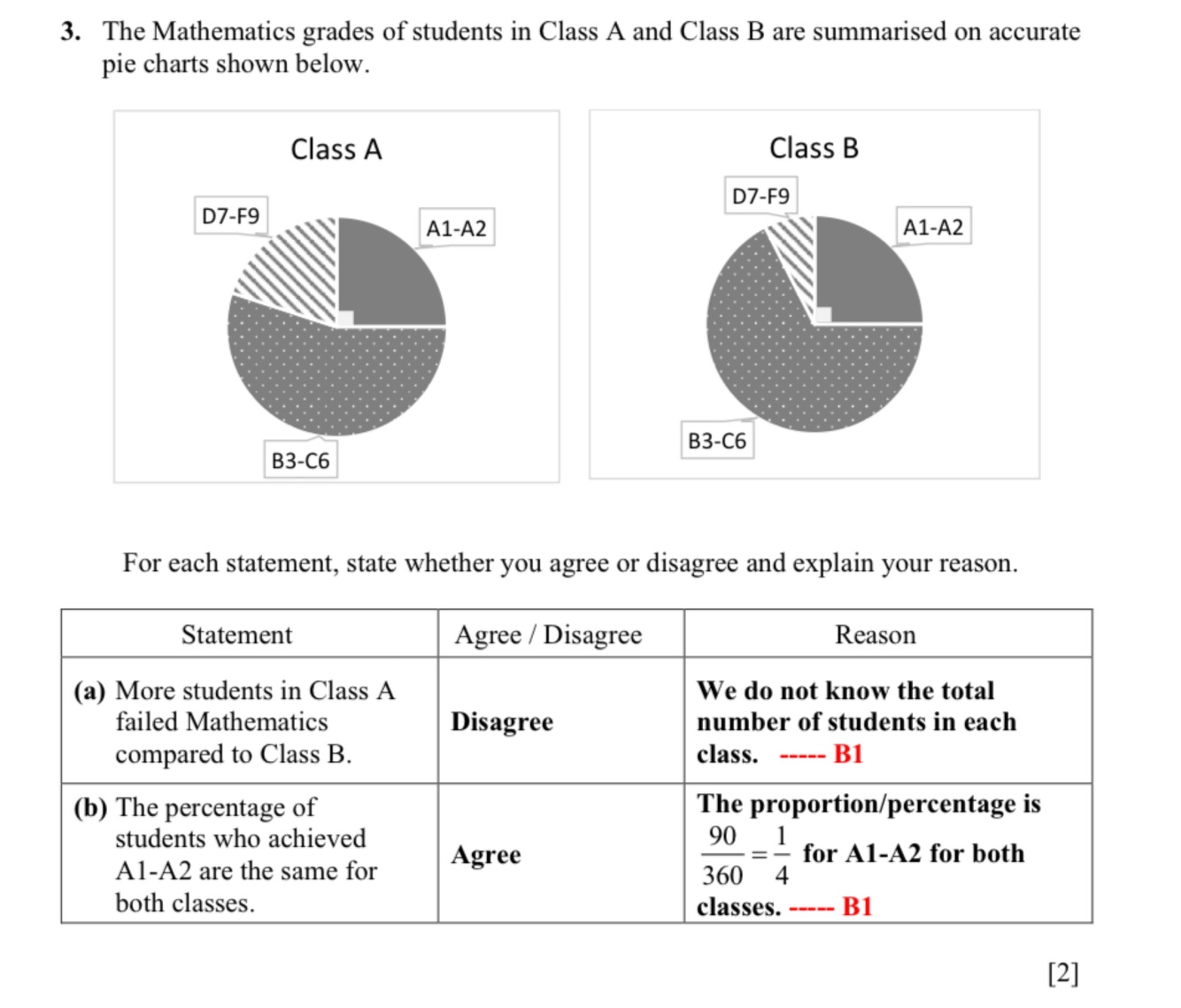 3. The Mathematics grades of students in Class A and Class B are summarised on accurate pie charts shown below.

Class A

D7-F9

A1-A2

B3-C6

Class B

D7-F9

A1-A2

B3-C6

For each statement, state whether you agree or disagree and explain your reason.

| Statement | Agree / Disagree | Reason |
|---|---|---|
| (a) More students in Class A failed Mathematics compared to Class B. | Disagree | We do not know the total number of students in each class. ----- B1 |
| (b) The percentage of students who achieved A1-A2 are the same for both classes. | Agree | The proportion/percentage is $\frac{90}{360}=\frac{1}{4}$ for A1-A2 for both classes. ----- B1 |

[2]